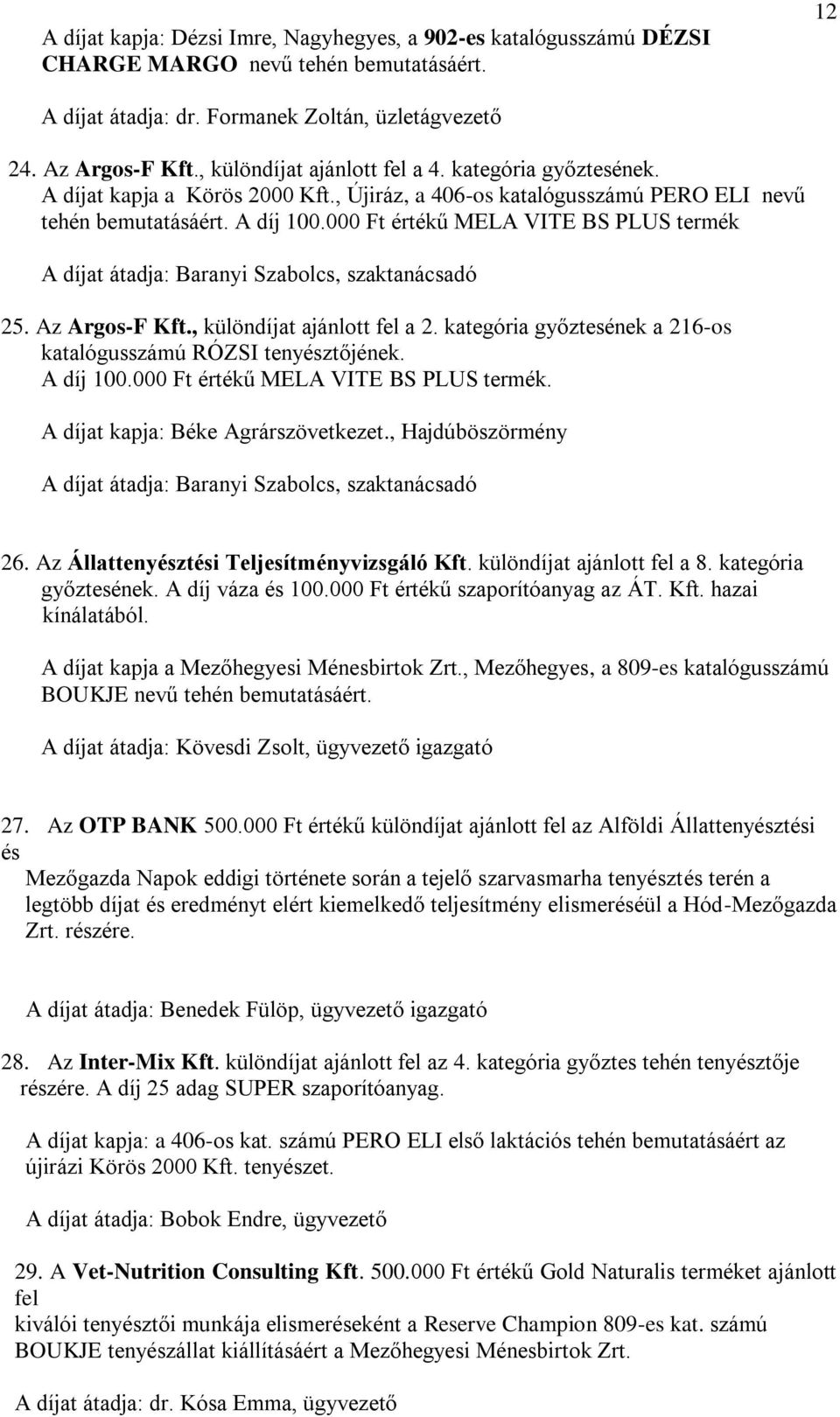 12

A díjat kapja: Dézsi Imre, Nagyhegyes, a 902-es katalógusszámú DÉZSI CHARGE MARGO nevű tehén bemutatásáért.

A díjat átadja: dr. Formanek Zoltán, üzletágvezető

24. Az Argos-F Kft., különdíjat ajánlott fel a 4. kategória győztesének. A díjat kapja a Körös 2000 Kft., Újiráz, a 406-os katalógusszámú PERO ELI nevű tehén bemutatásáért. A díj 100.000 Ft értékű MELA VITE BS PLUS termék

A díjat átadja: Baranyi Szabolcs, szaktanácsadó

25. Az Argos-F Kft., különdíjat ajánlott fel a 2. kategória győztesének a 216-os katalógusszámú RÓZSI tenyésztőjének. A díj 100.000 Ft értékű MELA VITE BS PLUS termék.

A díjat kapja: Béke Agrárszövetkezet., Hajdúböszörmény

A díjat átadja: Baranyi Szabolcs, szaktanácsadó

26. Az Állattenyésztési Teljesítményvizsgáló Kft. különdíjat ajánlott fel a 8. kategória győztesének. A díj váza és 100.000 Ft értékű szaporítóanyag az ÁT. Kft. hazai kínálatából.

A díjat kapja a Mezőhegyesi Ménesbirtok Zrt., Mezőhegyes, a 809-es katalógusszámú BOUKJE nevű tehén bemutatásáért.

A díjat átadja: Kövesdi Zsolt, ügyvezető igazgató

27. Az OTP BANK 500.000 Ft értékű különdíjat ajánlott fel az Alföldi Állattenyésztési és
Mezőgazda Napok eddigi története során a tejelő szarvasmarha tenyésztés terén a legtöbb díjat és eredményt elért kiemelkedő teljesítmény elismeréséül a Hód-Mezőgazda Zrt. részére.

A díjat átadja: Benedek Fülöp, ügyvezető igazgató

28. Az Inter-Mix Kft. különdíjat ajánlott fel az 4. kategória győztes tehén tenyésztője részére. A díj 25 adag SUPER szaporítóanyag.

A díjat kapja: a 406-os kat. számú PERO ELI első laktációs tehén bemutatásáért az újirázi Körös 2000 Kft. tenyészet.

A díjat átadja: Bobok Endre, ügyvezető

29. A Vet-Nutrition Consulting Kft. 500.000 Ft értékű Gold Naturalis terméket ajánlott fel
kiválói tenyésztői munkája elismeréseként a Reserve Champion 809-es kat. számú BOUKJE tenyészállat kiállításáért a Mezőhegyesi Ménesbirtok Zrt.

A díjat átadja: dr. Kósa Emma, ügyvezető